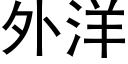 外洋